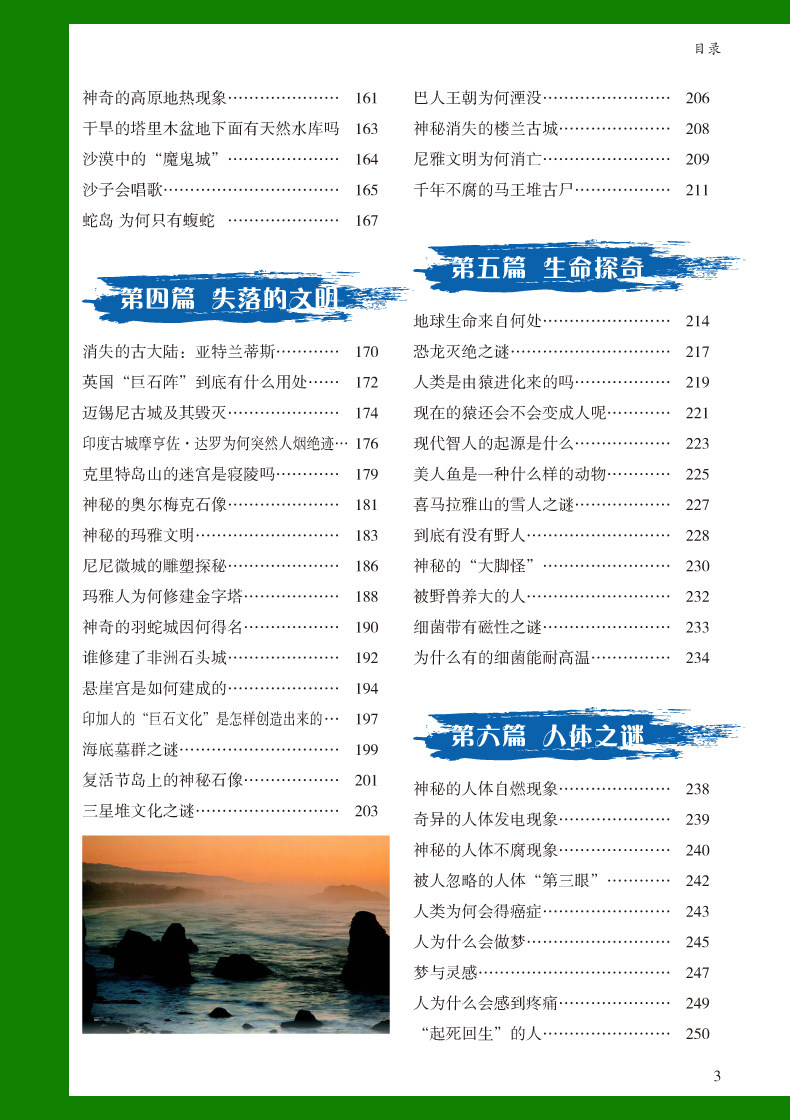 目录

神奇的高原地热现象………………… 161
干旱的塔里木盆地下面有天然水库吗 163
沙漠中的“魔鬼城”………………… 164
沙子会唱歌…………………………… 165
蛇岛 为何只有蝮蛇 ………………… 167

第四篇 失落的文明

消失的古大陆：亚特兰蒂斯………… 170
英国“巨石阵”到底有什么用处…… 172
迈锡尼古城及其毁灭………………… 174
印度古城摩亨佐·达罗为何突然人烟绝迹… 176
克里特岛山的迷宫是寝陵吗………… 179
神秘的奥尔梅克石像………………… 181
神秘的玛雅文明……………………… 183
尼尼微城的雕塑探秘………………… 186
玛雅人为何修建金字塔……………… 188
神奇的羽蛇城因何得名……………… 190
谁修建了非洲石头城………………… 192
悬崖宫是如何建成的………………… 194
印加人的“巨石文化”是怎样创造出来的… 197
海底墓群之谜………………………… 199
复活节岛上的神秘石像……………… 201
三星堆文化之谜……………………… 203

巴人王朝为何湮没…………………… 206
神秘消失的楼兰古城………………… 208
尼雅文明为何消亡…………………… 209
千年不腐的马王堆古尸……………… 211

第五篇 生命探奇

地球生命来自何处…………………… 214
恐龙灭绝之谜………………………… 217
人类是由猿进化来的吗……………… 219
现在的猿还会不会变成人呢………… 221
现代智人的起源是什么……………… 223
美人鱼是一种什么样的动物………… 225
喜马拉雅山的雪人之谜……………… 227
到底有没有野人……………………… 228
神秘的“大脚怪”…………………… 230
被野兽养大的人……………………… 232
细菌带有磁性之谜…………………… 233
为什么有的细菌能耐高温…………… 234

第六篇 人体之谜

神秘的人体自燃现象………………… 238
奇异的人体发电现象………………… 239
神秘的人体不腐现象………………… 240
被人忽略的人体“第三眼”………… 242
人类为何会得癌症…………………… 243
人为什么会做梦……………………… 245
梦与灵感……………………………… 247
人为什么会感到疼痛………………… 249
“起死回生”的人…………………… 250

3